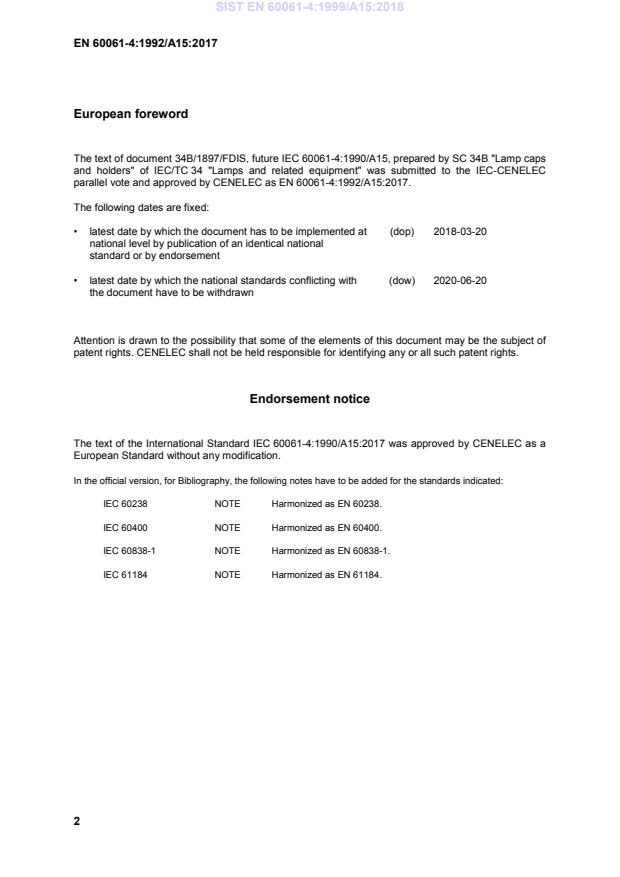 SIST EN 60061-4:1999/A15:2018

EN 60061-4:1992/A15:2017

European foreword

The text of document 34B/1897/FDIS, future IEC 60061-4:1990/A15, prepared by SC 34B "Lamp caps and holders" of IEC/TC 34 "Lamps and related equipment" was submitted to the IEC-CENELEC parallel vote and approved by CENELEC as EN 60061-4:1992/A15:2017.

The following dates are fixed:

• latest date by which the document has to be implemented at national level by publication of an identical national standard or by endorsement (dop) 2018-03-20

• latest date by which the national standards conflicting with the document have to be withdrawn (dow) 2020-06-20

Attention is drawn to the possibility that some of the elements of this document may be the subject of patent rights. CENELEC shall not be held responsible for identifying any or all such patent rights.

Endorsement notice

The text of the International Standard IEC 60061-4:1990/A15:2017 was approved by CENELEC as a European Standard without any modification.

In the official version, for Bibliography, the following notes have to be added for the standards indicated:

| IEC 60238 | NOTE | Harmonized as EN 60238. |
|---|---|---|
| IEC 60400 | NOTE | Harmonized as EN 60400. |
| IEC 60838-1 | NOTE | Harmonized as EN 60838-1. |
| IEC 61184 | NOTE | Harmonized as EN 61184. |

2